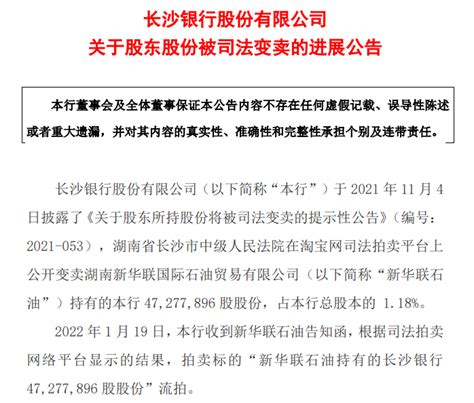 长沙银行股份有限公司
关于股东股份被司法变卖的进展公告

本行董事会及全体董事保证本公告内容不存在任何虚假记载、误导性陈述或者重大遗漏，并对其内容的真实性、准确性和完整性承担个别及连带责任。

长沙银行股份有限公司（以下简称“本行”）于 2021 年 11 月 4 日披露了《关于股东所持股份将被司法变卖的提示性公告》（编号：2021-053），湖南省长沙市中级人民法院在淘宝网司法拍卖平台上公开变卖湖南新华联国际石油贸易有限公司（以下简称“新华联石油”）持有的本行 47,277,896 股股份，占本行总股本的 1.18%。

2022 年 1 月 19 日，本行收到新华联石油告知函，根据司法拍卖网络平台显示的结果，拍卖标的“新华联石油持有的长沙银行 47,277,896 股股份”流拍。